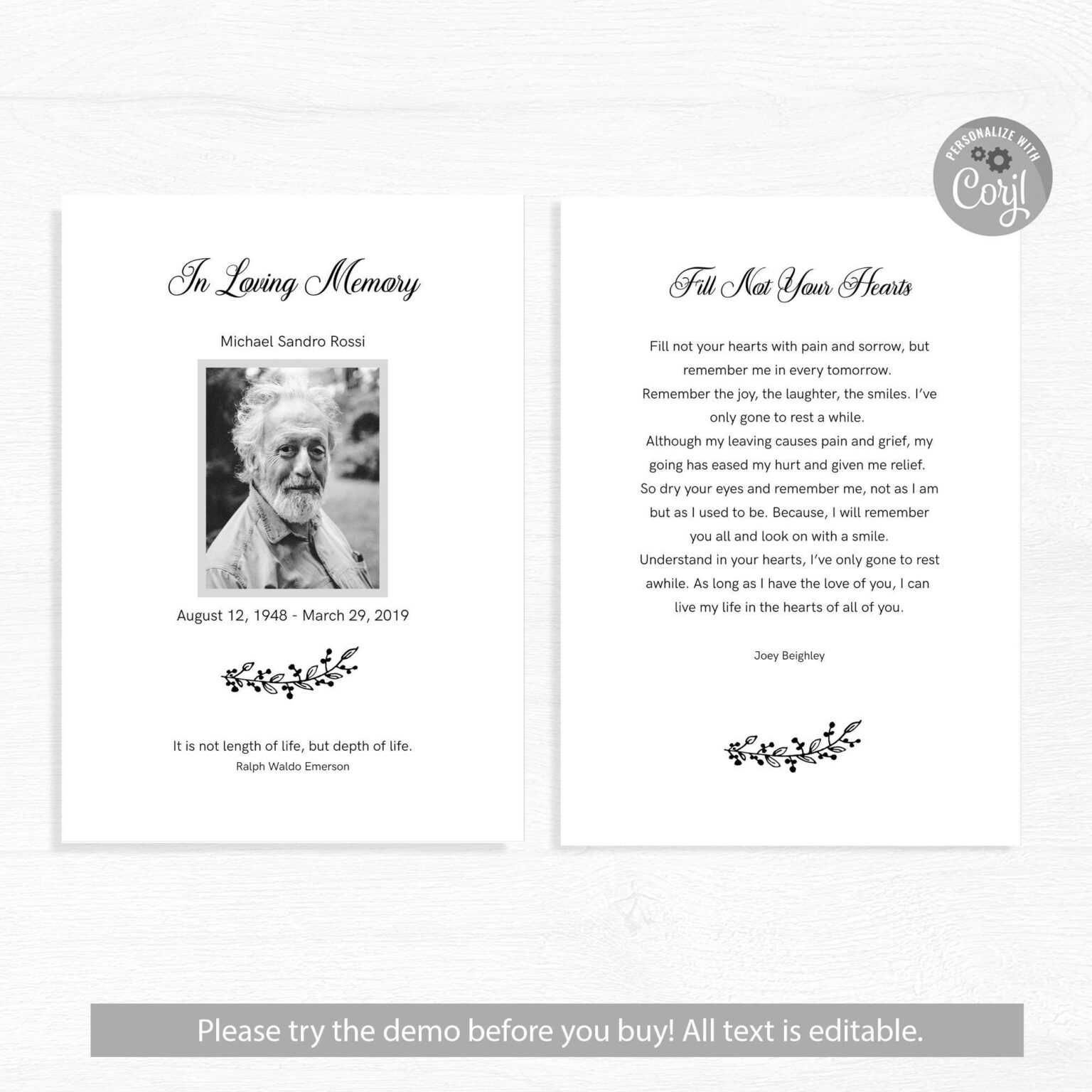 PERSONALIZE WITH
Corjl

In Loving Memory

Michael Sandro Rossi

August 12, 1948 - March 29, 2019

It is not length of life, but depth of life.
Ralph Waldo Emerson

Fill Not Your Hearts

Fill not your hearts with pain and sorrow, but remember me in every tomorrow. Remember the joy, the laughter, the smiles. I've only gone to rest a while. Although my leaving causes pain and grief, my going has eased my hurt and given me relief. So dry your eyes and remember me, not as I am but as I used to be. Because, I will remember you all and look on with a smile. Understand in your hearts, I've only gone to rest awhile. As long as I have the love of you, I can live my life in the hearts of all of you.

Joey Beighley

Please try the demo before you buy! All text is editable.